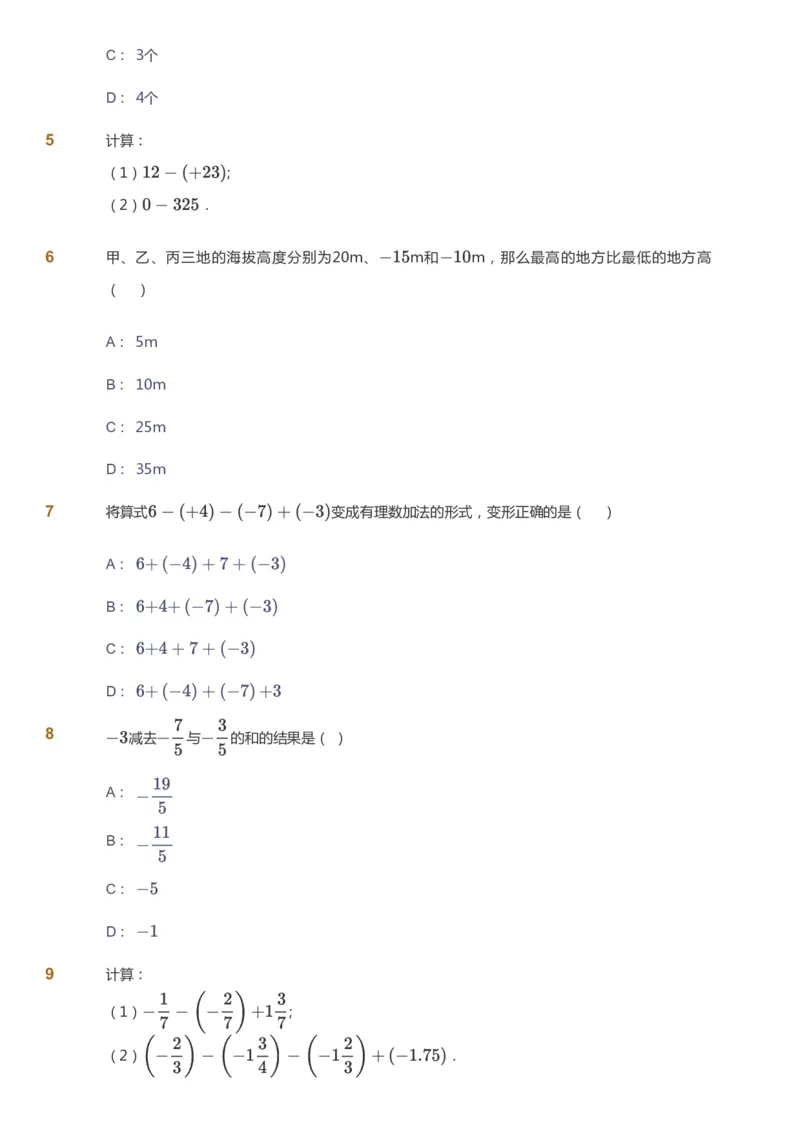 C： 3个

D： 4个

5 计算：
（1）$12-(+23)$;
（2）$0-325$ .

6 甲、乙、丙三地的海拔高度分别为20m、$-15$m和$-10$m，那么最高的地方比最低的地方高（ ）

A： 5m

B： 10m

C： 25m

D： 35m

7 将算式$6-(+4)-(-7)+(-3)$变成有理数加法的形式，变形正确的是（ ）

A： $6+(-4)+7+(-3)$

B： $6+4+(-7)+(-3)$

C： $6+4+7+(-3)$

D： $6+(-4)+(-7)+3$

8 $-3$减去$-\frac{7}{5}$与$-\frac{3}{5}$的和的结果是（ ）

A： $-\frac{19}{5}$

B： $-\frac{11}{5}$

C： $-5$

D： $-1$

9 计算：
（1）$-\frac{1}{7}-\left(-\frac{2}{7}\right)+1\frac{3}{7}$;
（2）$\left(-\frac{2}{3}\right)-\left(-1\frac{3}{4}\right)-\left(-1\frac{2}{3}\right)+(-1.75)$ .